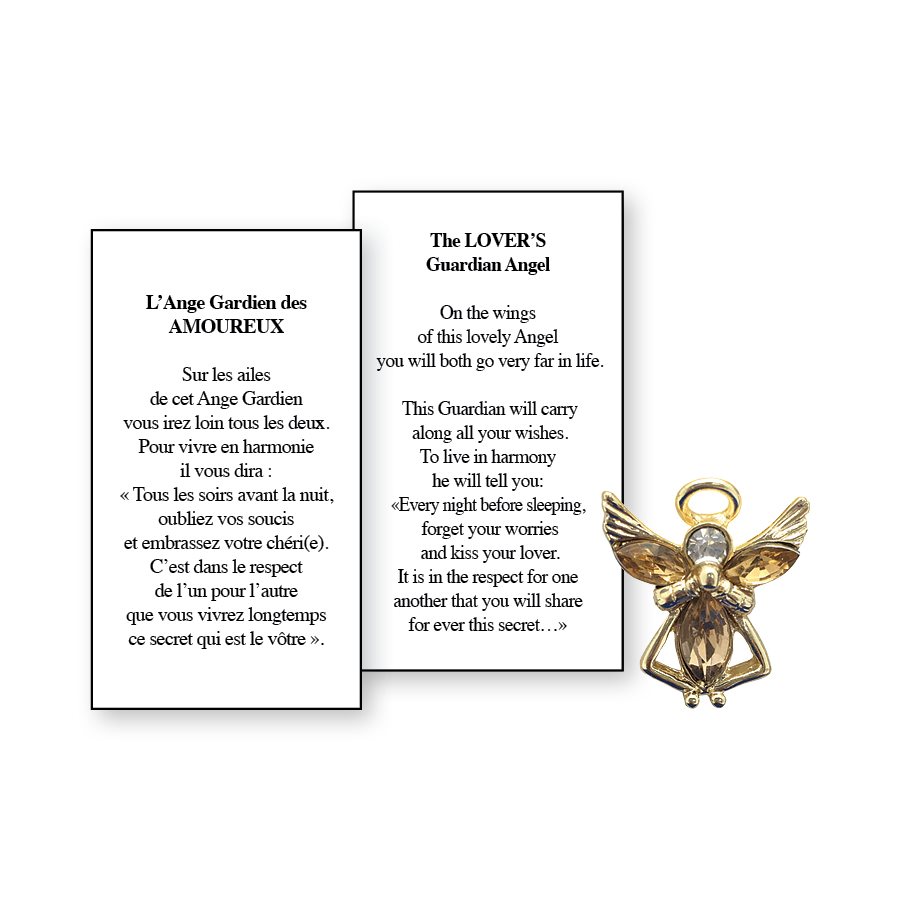 L'Ange Gardien des
AMOUREUX

Sur les ailes
de cet Ange Gardien
vous irez loin tous les deux.
Pour vivre en harmonie
il vous dira :
« Tous les soirs avant la nuit,
oubliez vos soucis
et embrassez votre chéri(e).
C'est dans le respect
de l'un pour l'autre
que vous vivrez longtemps
ce secret qui est le vôtre ».

The LOVER'S
Guardian Angel

On the wings
of this lovely Angel
you will both go very far in life.

This Guardian will carry
along all your wishes.
To live in harmony
he will tell you:
«Every night before sleeping,
forget your worries
and kiss your lover.
It is in the respect for one
another that you will share
for ever this secret…»